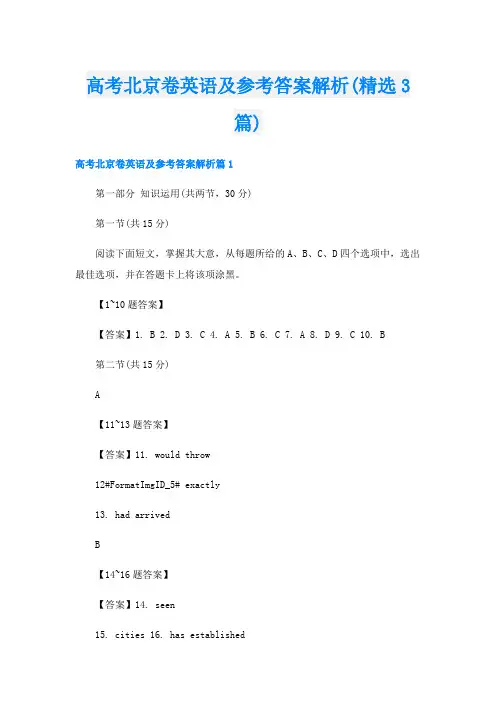 高考北京卷英语及参考答案解析(精选3篇)

高考北京卷英语及参考答案解析篇1

第一部分 知识运用(共两节，30分)

第一节(共15分)

阅读下面短文，掌握其大意，从每题所给的A、B、C、D四个选项中，选出最佳选项，并在答题卡上将该项涂黑。

【1~10题答案】

【答案】1. B 2. D 3. C 4. A 5. B 6. C 7. A 8. D 9. C 10. B

第二节(共15分)

A

【11~13题答案】

【答案】11. would throw

12#FormatImgID_5# exactly

13. had arrived

B

【14~16题答案】

【答案】14. seen

15. cities 16. has established